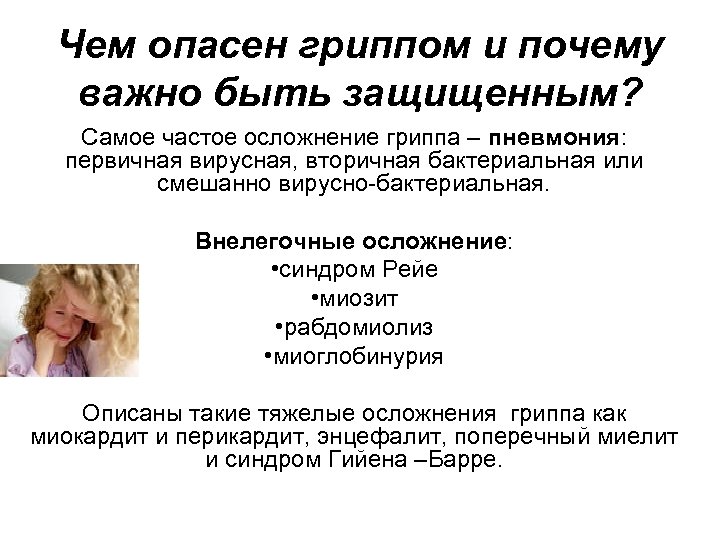 Чем опасен гриппом и почему важно быть защищенным?

Самое частое осложнение гриппа – пневмония: первичная вирусная, вторичная бактериальная или смешанно вирусно-бактериальная.

Внелегочные осложнение:
•синдром Рейе
•миозит
•рабдомиолиз
•миоглобинурия

Описаны такие тяжелые осложнения гриппа как миокардит и перикардит, энцефалит, поперечный миелит и синдром Гийена –Барре.